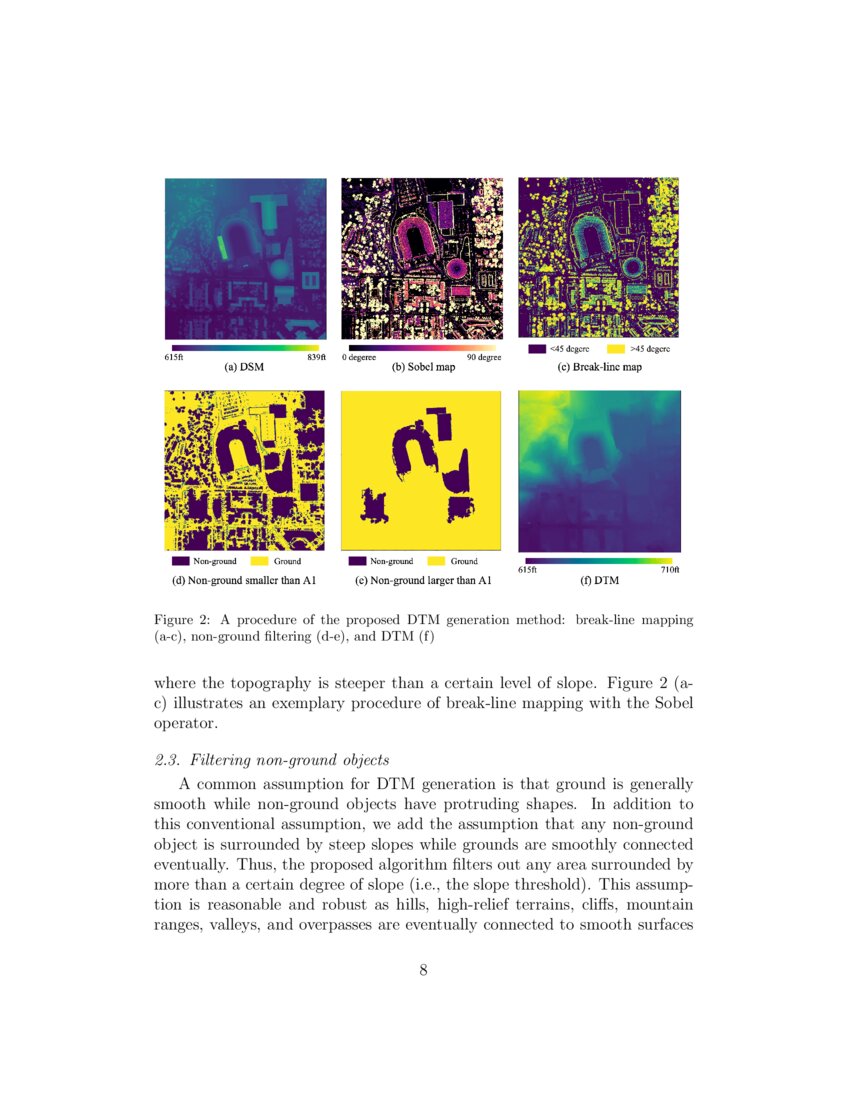 615ft 839ft
(a) DSM

0 degeree 90 degree
(b) Sobel map

<45 degere >45 degere
(c) Break-line map

Non-ground Ground
(d) Non-ground smaller than A1

Non-ground Ground
(e) Non-ground larger than A1

615ft 710ft
(f) DTM

Figure 2: A procedure of the proposed DTM generation method: break-line mapping (a-c), non-ground filtering (d-e), and DTM (f)

where the topography is steeper than a certain level of slope. Figure 2 (a-c) illustrates an exemplary procedure of break-line mapping with the Sobel operator.

2.3. Filtering non-ground objects

A common assumption for DTM generation is that ground is generally smooth while non-ground objects have protruding shapes. In addition to this conventional assumption, we add the assumption that any non-ground object is surrounded by steep slopes while grounds are smoothly connected eventually. Thus, the proposed algorithm filters out any area surrounded by more than a certain degree of slope (i.e., the slope threshold). This assumption is reasonable and robust as hills, high-relief terrains, cliffs, mountain ranges, valleys, and overpasses are eventually connected to smooth surfaces

8